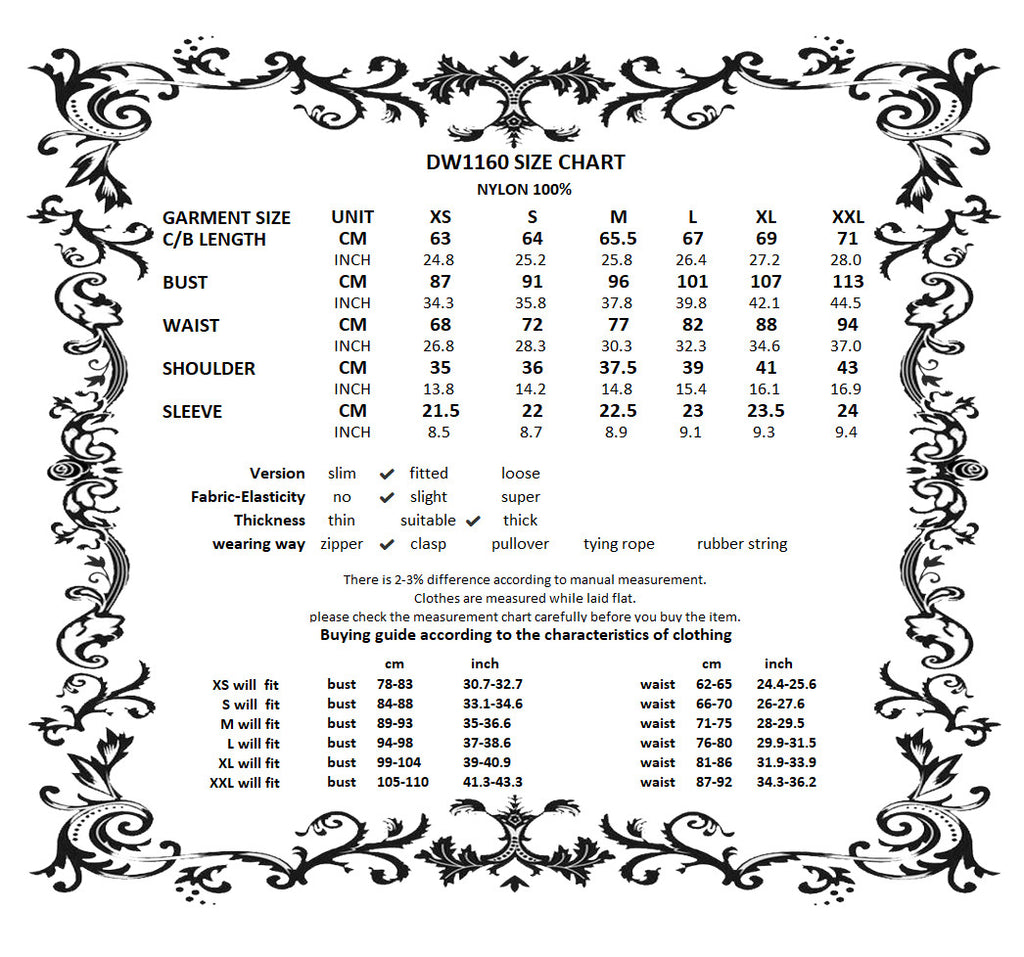 DW1160 SIZE CHART
NYLON 100%

| GARMENT SIZE | UNIT | XS | S | M | L | XL | XXL |
|---|---|---|---|---|---|---|---|
| C/B LENGTH | CM | 63 | 64 | 65.5 | 67 | 69 | 71 |
| | INCH | 24.8 | 25.2 | 25.8 | 26.4 | 27.2 | 28.0 |
| BUST | CM | 87 | 91 | 96 | 101 | 107 | 113 |
| | INCH | 34.3 | 35.8 | 37.8 | 39.8 | 42.1 | 44.5 |
| WAIST | CM | 68 | 72 | 77 | 82 | 88 | 94 |
| | INCH | 26.8 | 28.3 | 30.3 | 32.3 | 34.6 | 37.0 |
| SHOULDER | CM | 35 | 36 | 37.5 | 39 | 41 | 43 |
| | INCH | 13.8 | 14.2 | 14.8 | 15.4 | 16.1 | 16.9 |
| SLEEVE | CM | 21.5 | 22 | 22.5 | 23 | 23.5 | 24 |
| | INCH | 8.5 | 8.7 | 8.9 | 9.1 | 9.3 | 9.4 |

Version slim ✔ fitted loose
Fabric-Elasticity no ✔ slight super
Thickness thin suitable ✔ thick
wearing way zipper ✔ clasp pullover tying rope rubber string

There is 2-3% difference according to manual measurement.
Clothes are measured while laid flat.
please check the measurement chart carefully before you buy the item.
Buying guide according to the characteristics of clothing

| | | cm | inch | | cm | inch |
|---|---|---|---|---|---|---|
| XS will fit | bust | 78-83 | 30.7-32.7 | waist | 62-65 | 24.4-25.6 |
| S will fit | bust | 84-88 | 33.1-34.6 | waist | 66-70 | 26-27.6 |
| M will fit | bust | 89-93 | 35-36.6 | waist | 71-75 | 28-29.5 |
| L will fit | bust | 94-98 | 37-38.6 | waist | 76-80 | 29.9-31.5 |
| XL will fit | bust | 99-104 | 39-40.9 | waist | 81-86 | 31.9-33.9 |
| XXL will fit | bust | 105-110 | 41.3-43.3 | waist | 87-92 | 34.3-36.2 |